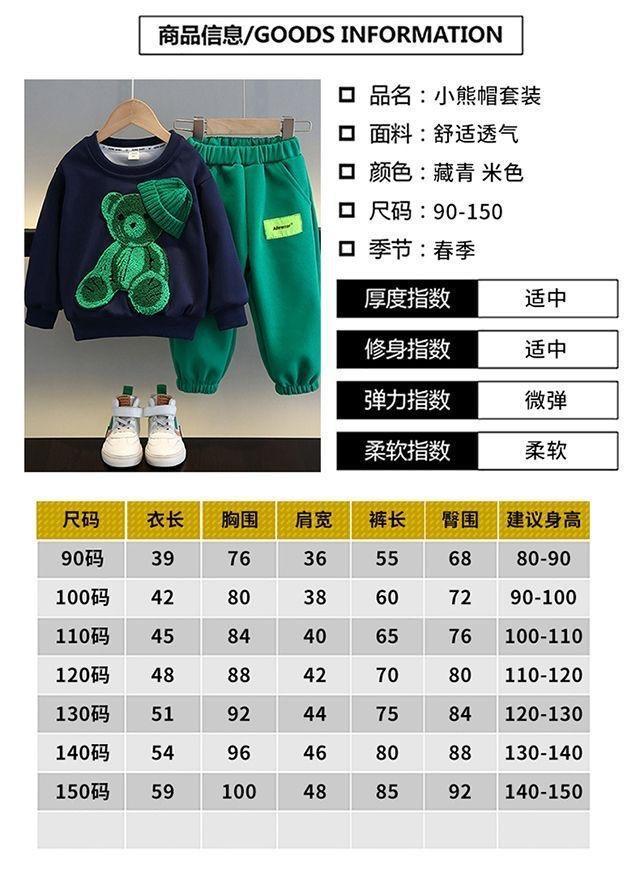 商品信息/GOODS INFORMATION

☐ 品名：小熊帽套装
☐ 面料：舒适透气
☐ 颜色：藏青 米色
☐ 尺码：90-150
☐ 季节：春季

厚度指数 适中
修身指数 适中
弹力指数 微弹
柔软指数 柔软

| 尺码 | 衣长 | 胸围 | 肩宽 | 裤长 | 臀围 | 建议身高 |
|---|---|---|---|---|---|---|
| 90码 | 39 | 76 | 36 | 55 | 68 | 80-90 |
| 100码 | 42 | 80 | 38 | 60 | 72 | 90-100 |
| 110码 | 45 | 84 | 40 | 65 | 76 | 100-110 |
| 120码 | 48 | 88 | 42 | 70 | 80 | 110-120 |
| 130码 | 51 | 92 | 44 | 75 | 84 | 120-130 |
| 140码 | 54 | 96 | 46 | 80 | 88 | 130-140 |
| 150码 | 59 | 100 | 48 | 85 | 92 | 140-150 |
|  |  |  |  |  |  |  |